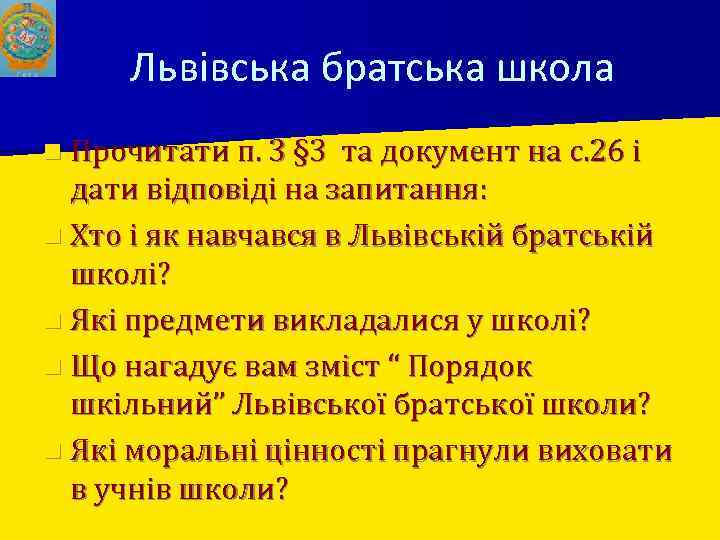 Львівська братська школа

Прочитати п. 3 §3 та документ на с.26 і дати відповіді на запитання:

Хто і як навчався в Львівській братській школі?

Які предмети викладалися у школі?

Що нагадує вам зміст “ Порядок шкільний” Львівської братської школи?

Які моральні цінності прагнули виховати в учнів школи?